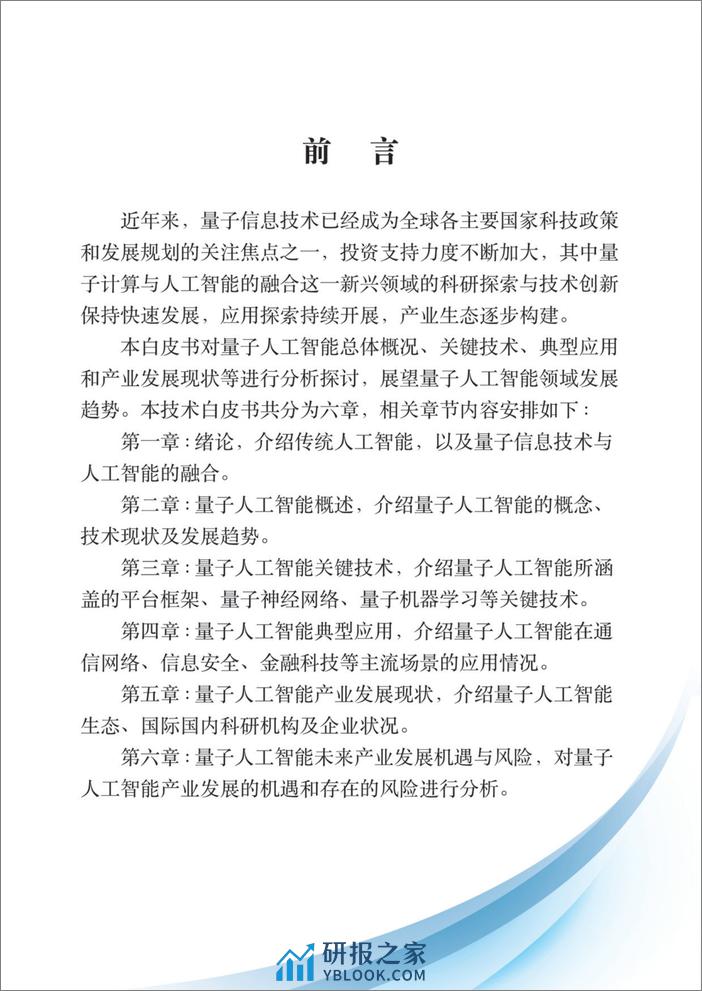 前　言

近年来，量子信息技术已经成为全球各主要国家科技政策和发展规划的关注焦点之一，投资支持力度不断加大，其中量子计算与人工智能的融合这一新兴领域的科研探索与技术创新保持快速发展，应用探索持续开展，产业生态逐步构建。

本白皮书对量子人工智能总体概况、关键技术、典型应用和产业发展现状等进行分析探讨，展望量子人工智能领域发展趋势。本技术白皮书共分为六章，相关章节内容安排如下：

第一章：绪论，介绍传统人工智能，以及量子信息技术与人工智能的融合。

第二章：量子人工智能概述，介绍量子人工智能的概念、技术现状及发展趋势。

第三章：量子人工智能关键技术，介绍量子人工智能所涵盖的平台框架、量子神经网络、量子机器学习等关键技术。

第四章：量子人工智能典型应用，介绍量子人工智能在通信网络、信息安全、金融科技等主流场景的应用情况。

第五章：量子人工智能产业发展现状，介绍量子人工智能生态、国际国内科研机构及企业状况。

第六章：量子人工智能未来产业发展机遇与风险，对量子人工智能产业发展的机遇和存在的风险进行分析。

研报之家
YBLOOK.COM